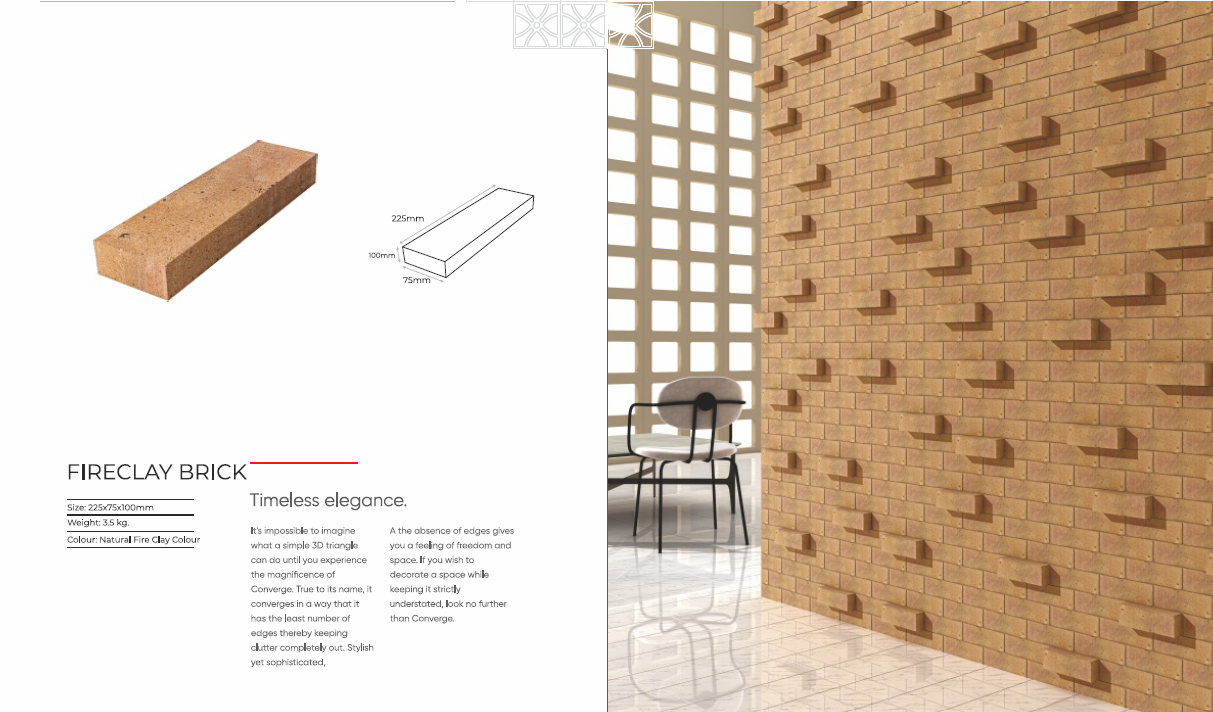 225mm

100mm

75mm

FIRECLAY BRICK

Size: 225x75x100mm
Weight: 3.5 kg.
Colour: Natural Fire Clay Colour

Timeless elegance.

It's impossible to imagine what a simple 3D triangle can do until you experience the magnificence of Converge. True to its name, it converges in a way that it has the least number of edges thereby keeping clutter completely out. Stylish yet sophisticated,

A the absence of edges gives you a feeling of freedom and space. If you wish to decorate a space while keeping it strictly understated, look no further than Converge.